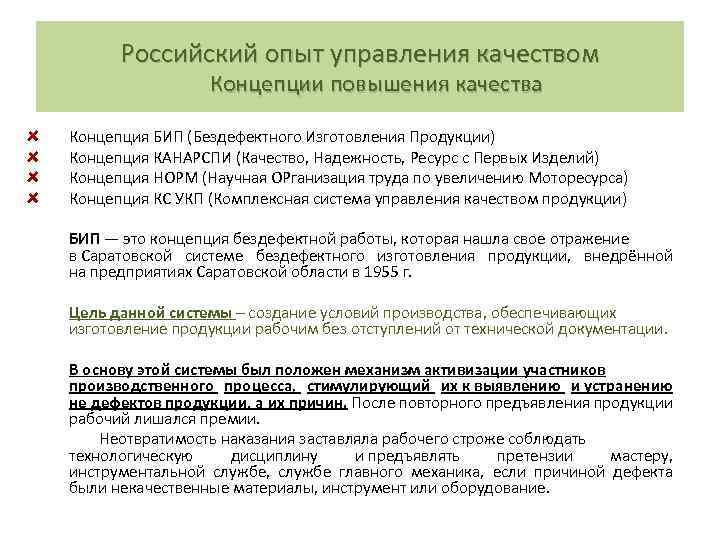 Российский опыт управления качеством
Концепции повышения качества

Концепция БИП (Бездефектного Изготовления Продукции)
Концепция КАНАРСПИ (Качество, Надежность, Ресурс с Первых Изделий)
Концепция НОРМ (Научная ОРганизация труда по увеличению Моторесурса)
Концепция КС УКП (Комплексная система управления качеством продукции)

БИП — это концепция бездефектной работы, которая нашла свое отражение в Саратовской системе бездефектного изготовления продукции, внедрённой на предприятиях Саратовской области в 1955 г.

Цель данной системы – создание условий производства, обеспечивающих изготовление продукции рабочим без отступлений от технической документации.

В основу этой системы был положен механизм активизации участников производственного процесса, стимулирующий их к выявлению и устранению не дефектов продукции, а их причин. После повторного предъявления продукции рабочий лишался премии.

Неотвратимость наказания заставляла рабочего строже соблюдать технологическую дисциплину и предъявлять претензии мастеру, инструментальной службе, службе главного механика, если причиной дефекта были некачественные материалы, инструмент или оборудование.